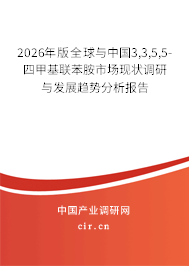 2026年版全球与中国3,3,5,5-四甲基联苯胺市场现状调研与发展趋势分析报告

中国产业调研网

cir.cn